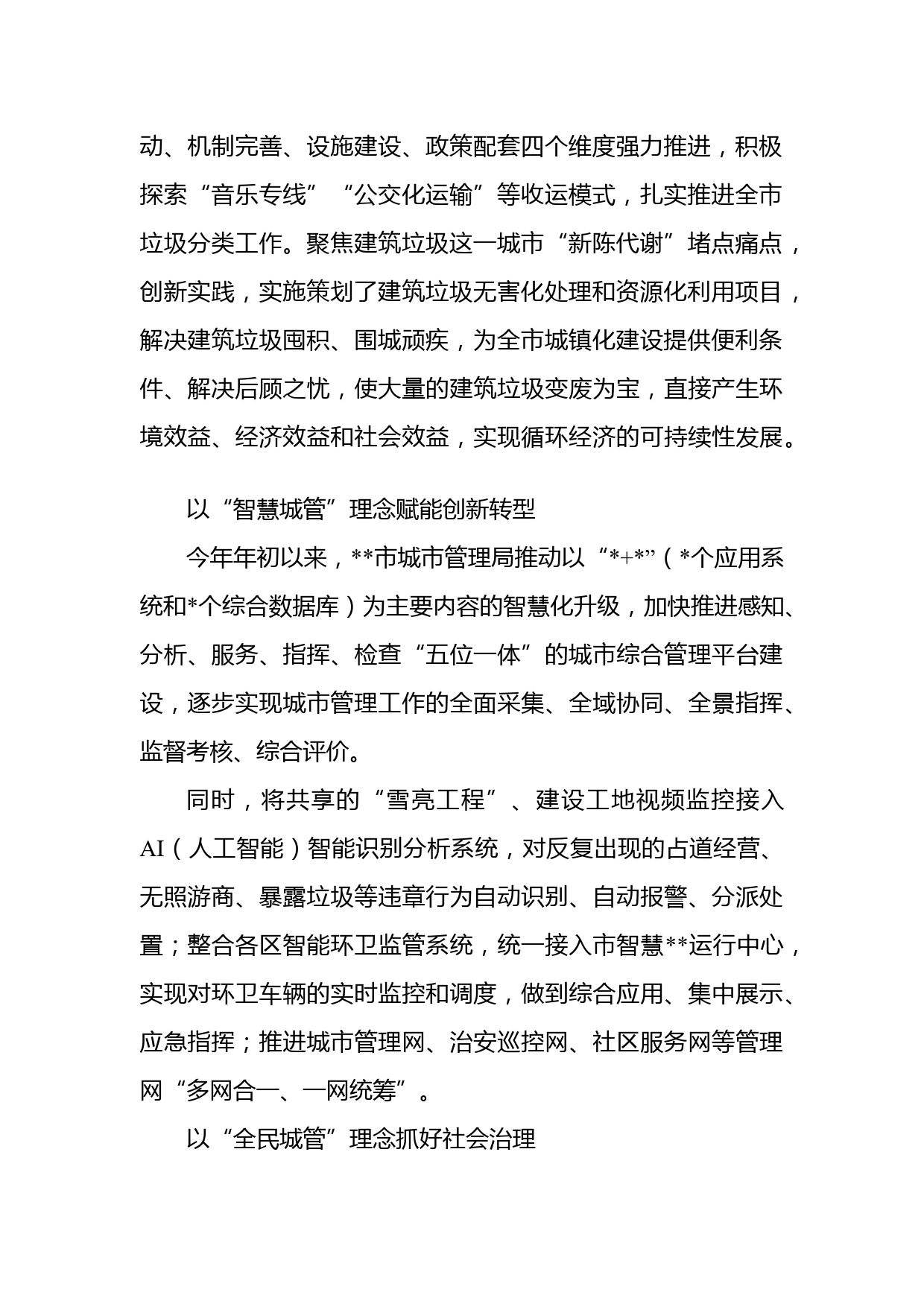 动、机制完善、设施建设、政策配套四个维度强力推进，积极探索“音乐专线”“公交化运输”等收运模式，扎实推进全市垃圾分类工作。聚焦建筑垃圾这一城市“新陈代谢”堵点痛点，创新实践，实施策划了建筑垃圾无害化处理和资源化利用项目，解决建筑垃圾囤积、围城顽疾，为全市城镇化建设提供便利条件、解决后顾之忧，使大量的建筑垃圾变废为宝，直接产生环境效益、经济效益和社会效益，实现循环经济的可持续性发展。

以“智慧城管”理念赋能创新转型

今年年初以来，**市城市管理局推动以“*+*”（*个应用系统和*个综合数据库）为主要内容的智慧化升级，加快推进感知、分析、服务、指挥、检查“五位一体”的城市综合管理平台建设，逐步实现城市管理工作的全面采集、全域协同、全景指挥、监督考核、综合评价。

同时，将共享的“雪亮工程”、建设工地视频监控接入AI（人工智能）智能识别分析系统，对反复出现的占道经营、无照游商、暴露垃圾等违章行为自动识别、自动报警、分派处置；整合各区智能环卫监管系统，统一接入市智慧**运行中心，实现对环卫车辆的实时监控和调度，做到综合应用、集中展示、应急指挥；推进城市管理网、治安巡控网、社区服务网等管理网“多网合一、一网统筹”。

以“全民城管”理念抓好社会治理